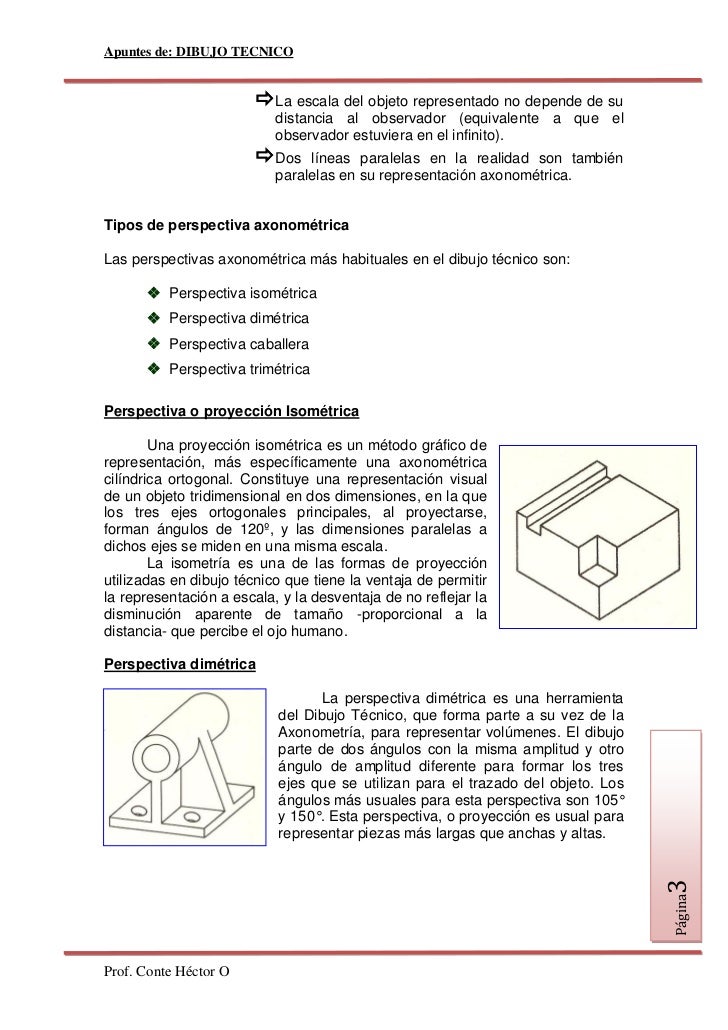 Apuntes de: DIBUJO TECNICO

⇨La escala del objeto representado no depende de su distancia al observador (equivalente a que el observador estuviera en el infinito).

⇨Dos líneas paralelas en la realidad son también paralelas en su representación axonométrica.

Tipos de perspectiva axonométrica

Las perspectivas axonométrica más habituales en el dibujo técnico son:

❖ Perspectiva isométrica
❖ Perspectiva dimétrica
❖ Perspectiva caballera
❖ Perspectiva trimétrica

Perspectiva o proyección Isométrica

Una proyección isométrica es un método gráfico de representación, más específicamente una axonométrica cilíndrica ortogonal. Constituye una representación visual de un objeto tridimensional en dos dimensiones, en la que los tres ejes ortogonales principales, al proyectarse, forman ángulos de 120º, y las dimensiones paralelas a dichos ejes se miden en una misma escala.

La isometría es una de las formas de proyección utilizadas en dibujo técnico que tiene la ventaja de permitir la representación a escala, y la desventaja de no reflejar la disminución aparente de tamaño -proporcional a la distancia- que percibe el ojo humano.

Perspectiva dimétrica

La perspectiva dimétrica es una herramienta del Dibujo Técnico, que forma parte a su vez de la Axonometría, para representar volúmenes. El dibujo parte de dos ángulos con la misma amplitud y otro ángulo de amplitud diferente para formar los tres ejes que se utilizan para el trazado del objeto. Los ángulos más usuales para esta perspectiva son 105° y 150°. Esta perspectiva, o proyección es usual para representar piezas más largas que anchas y altas.

Página 3

Prof. Conte Héctor O